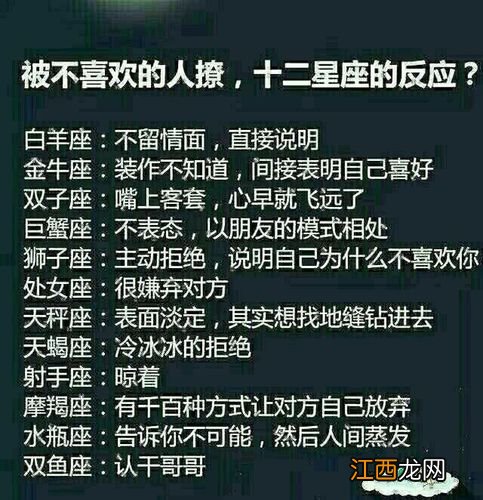 被不喜欢的人撩，十二星座的反应？

白羊座：不留情面，直接说明
金牛座：装作不知道，间接表明自己喜好
双子座：嘴上客套，心早就飞远了
巨蟹座：不表态，以朋友的模式相处
狮子座：主动拒绝，说明自己为什么不喜欢你
处女座：很嫌弃对方
天秤座：表面淡定，其实想找地缝钻进去
天蝎座：冷冰冰的拒绝
射手座：晾着
摩羯座：有千百种方式让对方自己放弃
水瓶座：告诉你不可能，然后人间蒸发
双鱼座：认干哥哥

江西龙网